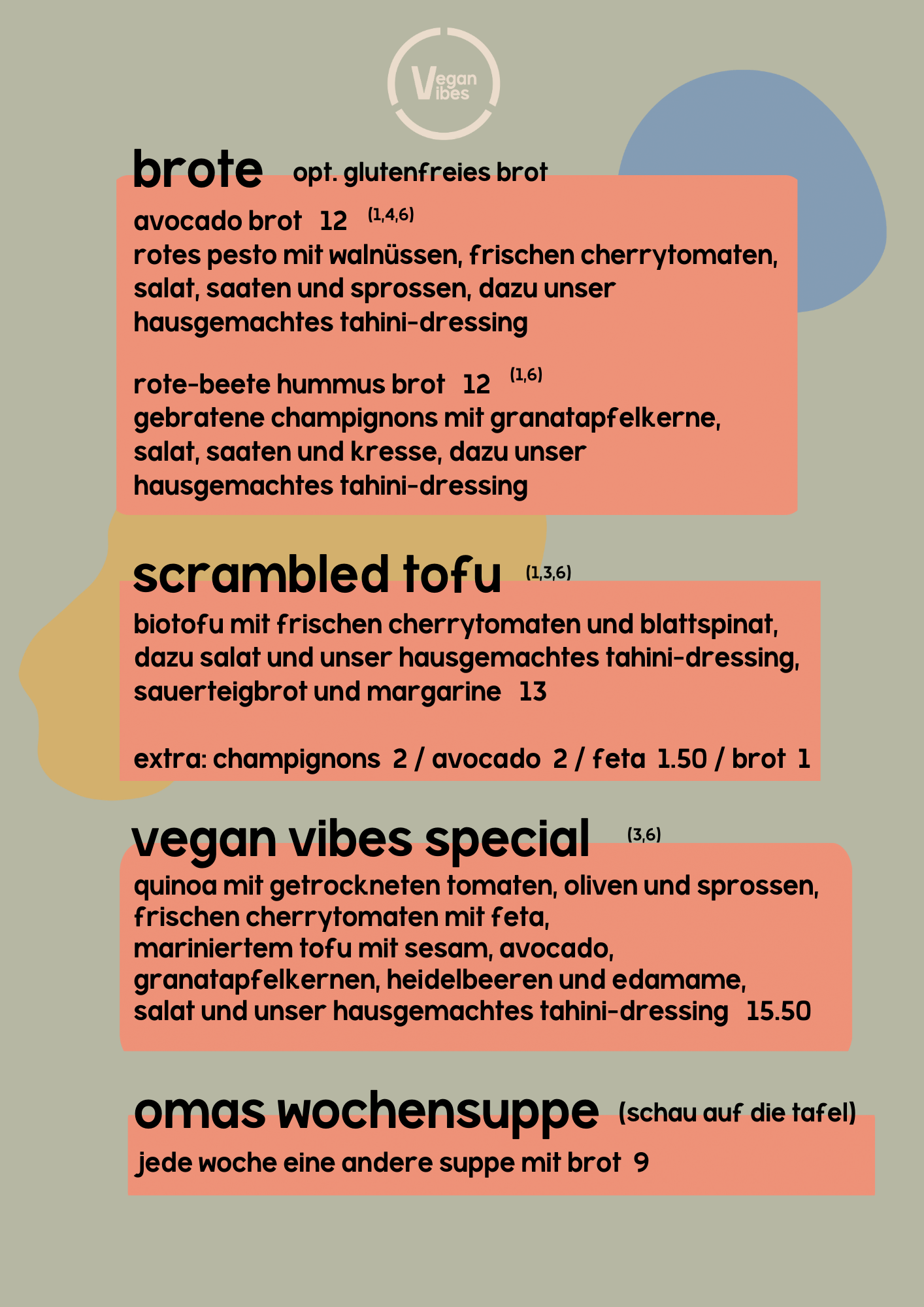 Vegan Vibes

brote opt. glutenfreies brot

avocado brot 12 (1,4,6)
rotes pesto mit walnüssen, frischen cherrytomaten, salat, saaten und sprossen, dazu unser hausgemachtes tahini-dressing

rote-beete hummus brot 12 (1,6)
gebratene champignons mit granatapfelkerne, salat, saaten und kresse, dazu unser hausgemachtes tahini-dressing

scrambled tofu (1,3,6)

biotofu mit frischen cherrytomaten und blattspinat, dazu salat und unser hausgemachtes tahini-dressing, sauerteigbrot und margarine 13

extra: champignons 2 / avocado 2 / feta 1.50 / brot 1

vegan vibes special (3,6)

quinoa mit getrockneten tomaten, oliven und sprossen, frischen cherrytomaten mit feta, mariniertem tofu mit sesam, avocado, granatapfelkernen, heidelbeeren und edamame, salat und unser hausgemachtes tahini-dressing 15.50

omas wochensuppe (schau auf die tafel)

jede woche eine andere suppe mit brot 9